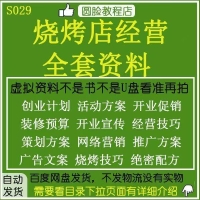 S029

圆脸教程店

烧烤店经营
全套资料

虚拟资料不是书不是U盘看准再拍

创业计划 活动方案 开业促销
装修预算 开业宣传 经营技巧
策划方案 网络营销 推广方案
广告文案 烧烤技巧 绝密配方

自动发货

百度网盘发货，不发物流没有实物

需要看目录下拉页面有详细介绍